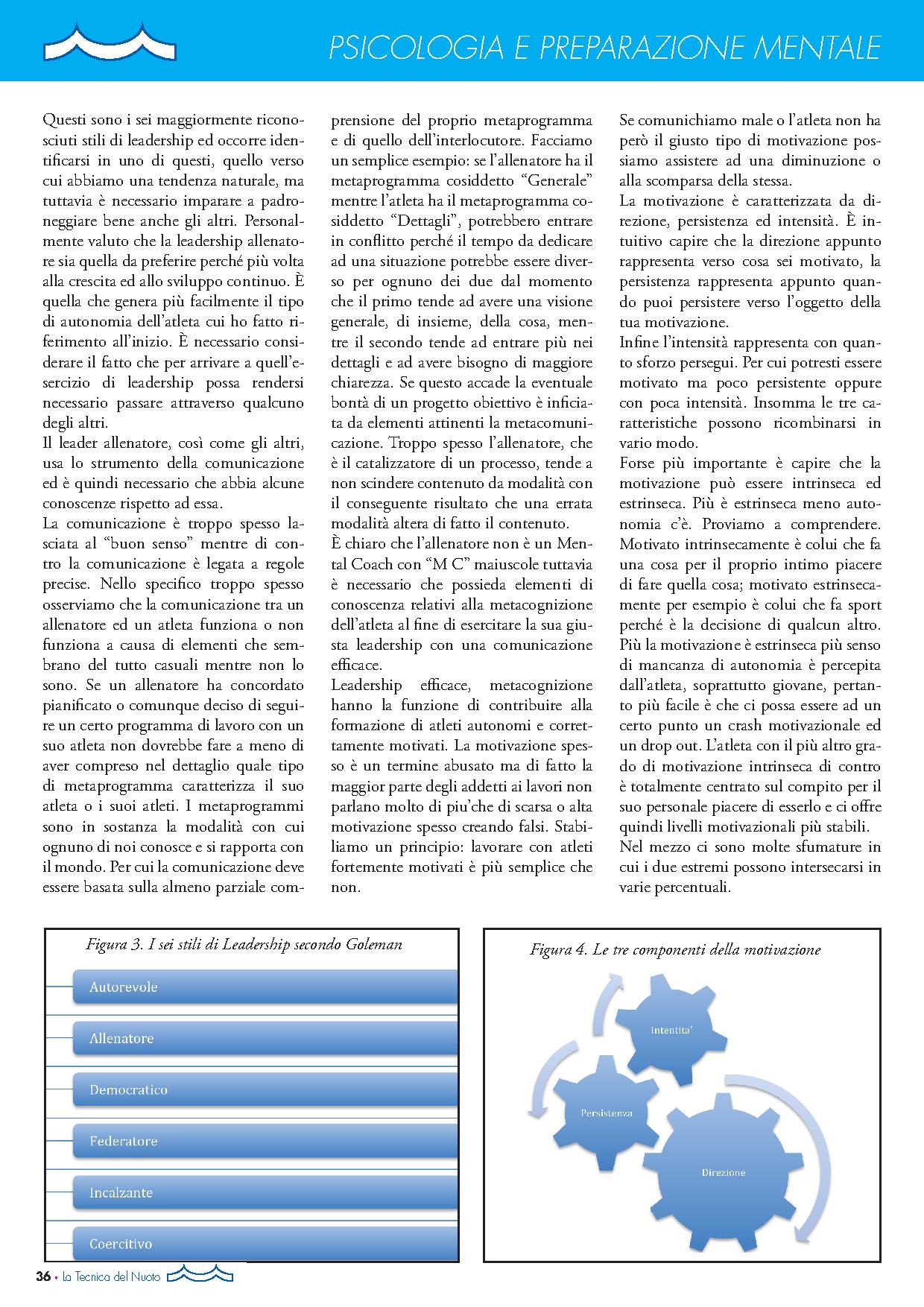 PSICOLOGIA E PREPARAZIONE MENTALE

Questi sono i sei maggiormente riconosciuti stili di leadership ed occorre identificarsi in uno di questi, quello verso cui abbiamo una tendenza naturale, ma tuttavia è necessario imparare a padroneggiare bene anche gli altri. Personalmente valuto che la leadership allenatore sia quella da preferire perché più volta alla crescita ed allo sviluppo continuo. È quella che genera più facilmente il tipo di autonomia dell'atleta cui ho fatto riferimento all'inizio. È necessario considerare il fatto che per arrivare a quell'esercizio di leadership possa rendersi necessario passare attraverso qualcuno degli altri.

Il leader allenatore, così come gli altri, usa lo strumento della comunicazione ed è quindi necessario che abbia alcune conoscenze rispetto ad essa.

La comunicazione è troppo spesso lasciata al "buon senso" mentre di contro la comunicazione è legata a regole precise. Nello specifico troppo spesso osserviamo che la comunicazione tra un allenatore ed un atleta funziona o non funziona a causa di elementi che sembrano del tutto casuali mentre non lo sono. Se un allenatore ha concordato pianificato o comunque deciso di seguire un certo programma di lavoro con un suo atleta non dovrebbe fare a meno di aver compreso nel dettaglio quale tipo di metaprogramma caratterizza il suo atleta o i suoi atleti. I metaprogrammi sono in sostanza la modalità con cui ognuno di noi conosce e si rapporta con il mondo. Per cui la comunicazione deve essere basata sulla almeno parziale comprensione del proprio metaprogramma e di quello dell'interlocutore. Facciamo un semplice esempio: se l'allenatore ha il metaprogramma cosiddetto "Generale" mentre l'atleta ha il metaprogramma cosiddetto "Dettagli", potrebbero entrare in conflitto perché il tempo da dedicare ad una situazione potrebbe essere diverso per ognuno dei due dal momento che il primo tende ad avere una visione generale, di insieme, della cosa, mentre il secondo tende ad entrare più nei dettagli e ad avere bisogno di maggiore chiarezza. Se questo accade la eventuale bontà di un progetto obiettivo è inficiata da elementi attinenti la metacomunicazione. Troppo spesso l'allenatore, che è il catalizzatore di un processo, tende a non scindere contenuto da modalità con il conseguente risultato che una errata modalità altera di fatto il contenuto.

È chiaro che l'allenatore non è un Mental Coach con "M C" maiuscole tuttavia è necessario che possieda elementi di conoscenza relativi alla metacognizione dell'atleta al fine di esercitare la sua giusta leadership con una comunicazione efficace.

Leadership efficace, metacognizione hanno la funzione di contribuire alla formazione di atleti autonomi e correttamente motivati. La motivazione spesso è un termine abusato ma di fatto la maggior parte degli addetti ai lavori non parlano molto di piu'che di scarsa o alta motivazione spesso creando falsi. Stabiliamo un principio: lavorare con atleti fortemente motivati è più semplice che non.

Se comunichiamo male o l'atleta non ha però il giusto tipo di motivazione possiamo assistere ad una diminuzione o alla scomparsa della stessa.

La motivazione è caratterizzata da direzione, persistenza ed intensità. È intuitivo capire che la direzione appunto rappresenta verso cosa sei motivato, la persistenza rappresenta appunto quando puoi persistere verso l'oggetto della tua motivazione.

Infine l'intensità rappresenta con quanto sforzo persegui. Per cui potresti essere motivato ma poco persistente oppure con poca intensità. Insomma le tre caratteristiche possono ricombinarsi in vario modo.

Forse più importante è capire che la motivazione può essere intrinseca ed estrinseca. Più è estrinseca meno autonomia c'è. Proviamo a comprendere. Motivato intrinsecamente è colui che fa una cosa per il proprio intimo piacere di fare quella cosa; motivato estrinsecamente per esempio è colui che fa sport perché è la decisione di qualcun altro. Più la motivazione è estrinseca più senso di mancanza di autonomia è percepita dall'atleta, soprattutto giovane, pertanto più facile è che ci possa essere ad un certo punto un crash motivazionale ed un drop out. L'atleta con il più altro grado di motivazione intrinseca di contro è totalmente centrato sul compito per il suo personale piacere di esserlo e ci offre quindi livelli motivazionali più stabili.

Nel mezzo ci sono molte sfumature in cui i due estremi possono intersecarsi in varie percentuali.

Figura 3. I sei stili di Leadership secondo Goleman

Autorevole
Allenatore
Democratico
Federatore
Incalzante
Coercitivo

Figura 4. Le tre componenti della motivazione

Intentita'
Persistenza
Direzione

36 • La Tecnica del Nuoto